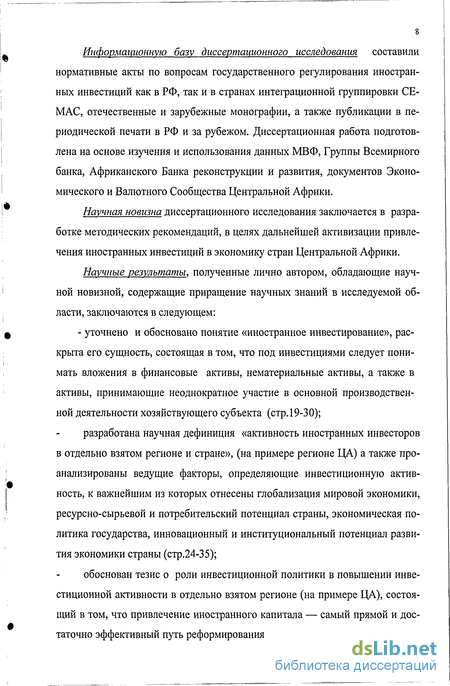 8

Информационную базу диссертационного исследования составили нормативные акты по вопросам государственного регулирования иностранных инвестиций как в РФ, так и в странах интеграционной группировки СЕМАС, отечественные и зарубежные монографии, а также публикации в периодической печати в РФ и за рубежом. Диссертационная работа подготовлена на основе изучения и использования данных МВФ, Группы Всемирного банка, Африканского Банка реконструкции и развития, документов Экономического и Валютного Сообщества Центральной Африки.

Научная новизна диссертационного исследования заключается в разработке методических рекомендаций, в целях дальнейшей активизации привлечения иностранных инвестиций в экономику стран Центральной Африки.

Научные результаты, полученные лично автором, обладающие научной новизной, содержащие приращение научных знаний в исследуемой области, заключаются в следующем:

- уточнено и обосновано понятие «иностранное инвестирование», раскрыта его сущность, состоящая в том, что под инвестициями следует понимать вложения в финансовые активы, нематериальные активы, а также в активы, принимающие неоднократное участие в основной производственной деятельности хозяйствующего субъекта (стр.19-30);

- разработана научная дефиниция «активность иностранных инвесторов в отдельно взятом регионе и стране», (на примере регионе ЦА) а также проанализированы ведущие факторы, определяющие инвестиционную активность, к важнейшим из которых отнесены глобализация мировой экономики, ресурсно-сырьевой и потребительский потенциал страны, экономическая политика государства, инновационный и институциональный потенциал развития экономики страны (стр.24-35);

- обоснован тезис о роли инвестиционной политики в повышении инвестиционной активности в отдельно взятом регионе (на примере ЦА), состоящий в том, что привлечение иностранного капитала — самый прямой и достаточно эффективный путь реформирования

dsLib.net
библиотека диссертаций